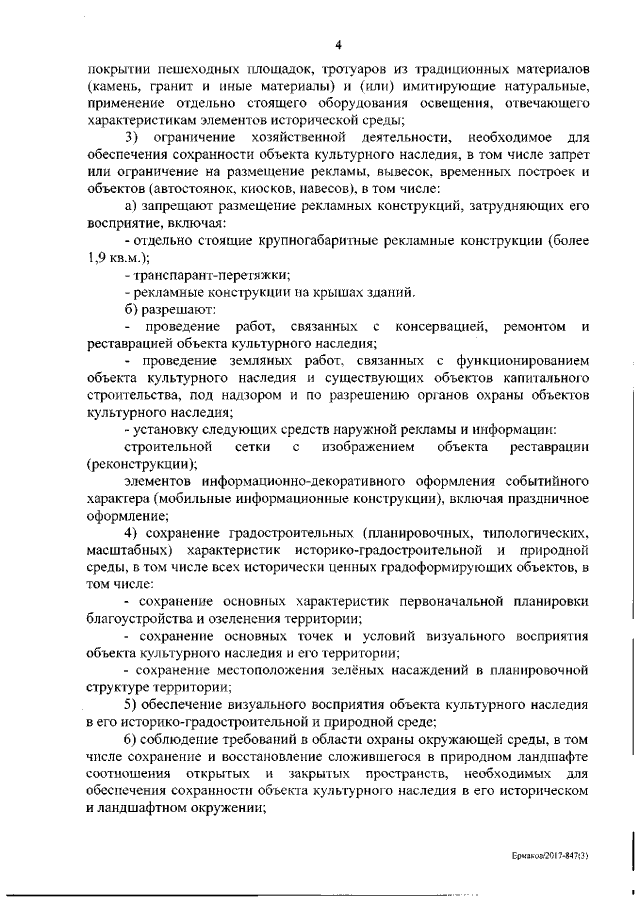 4

покрытии пешеходных площадок, тротуаров из традиционных материалов (камень, гранит и иные материалы) и (или) имитирующие натуральные, применение отдельно стоящего оборудования освещения, отвечающего характеристикам элементов исторической среды;

3) ограничение хозяйственной деятельности, необходимое для обеспечения сохранности объекта культурного наследия, в том числе запрет или ограничение на размещение рекламы, вывесок, временных построек и объектов (автостоянок, киосков, навесов), в том числе:

а) запрещают размещение рекламных конструкций, затрудняющих его восприятие, включая:

- отдельно стоящие крупногабаритные рекламные конструкции (более 1,9 кв.м.);

- транспарант-перетяжки;

- рекламные конструкции на крышах зданий.

б) разрешают:

- проведение работ, связанных с консервацией, ремонтом и реставрацией объекта культурного наследия;

- проведение земляных работ, связанных с функционированием объекта культурного наследия и существующих объектов капитального строительства, под надзором и по разрешению органов охраны объектов культурного наследия;

- установку следующих средств наружной рекламы и информации:

строительной сетки с изображением объекта реставрации (реконструкции);

элементов информационно-декоративного оформления событийного характера (мобильные информационные конструкции), включая праздничное оформление;

4) сохранение градостроительных (планировочных, типологических, масштабных) характеристик историко-градостроительной и природной среды, в том числе всех исторически ценных градоформирующих объектов, в том числе:

- сохранение основных характеристик первоначальной планировки благоустройства и озеленения территории;

- сохранение основных точек и условий визуального восприятия объекта культурного наследия и его территории;

- сохранение местоположения зелёных насаждений в планировочной структуре территории;

5) обеспечение визуального восприятия объекта культурного наследия в его историко-градостроительной и природной среде;

6) соблюдение требований в области охраны окружающей среды, в том числе сохранение и восстановление сложившегося в природном ландшафте соотношения открытых и закрытых пространств, необходимых для обеспечения сохранности объекта культурного наследия в его историческом и ландшафтном окружении;

Ермаков/2017-847(3)